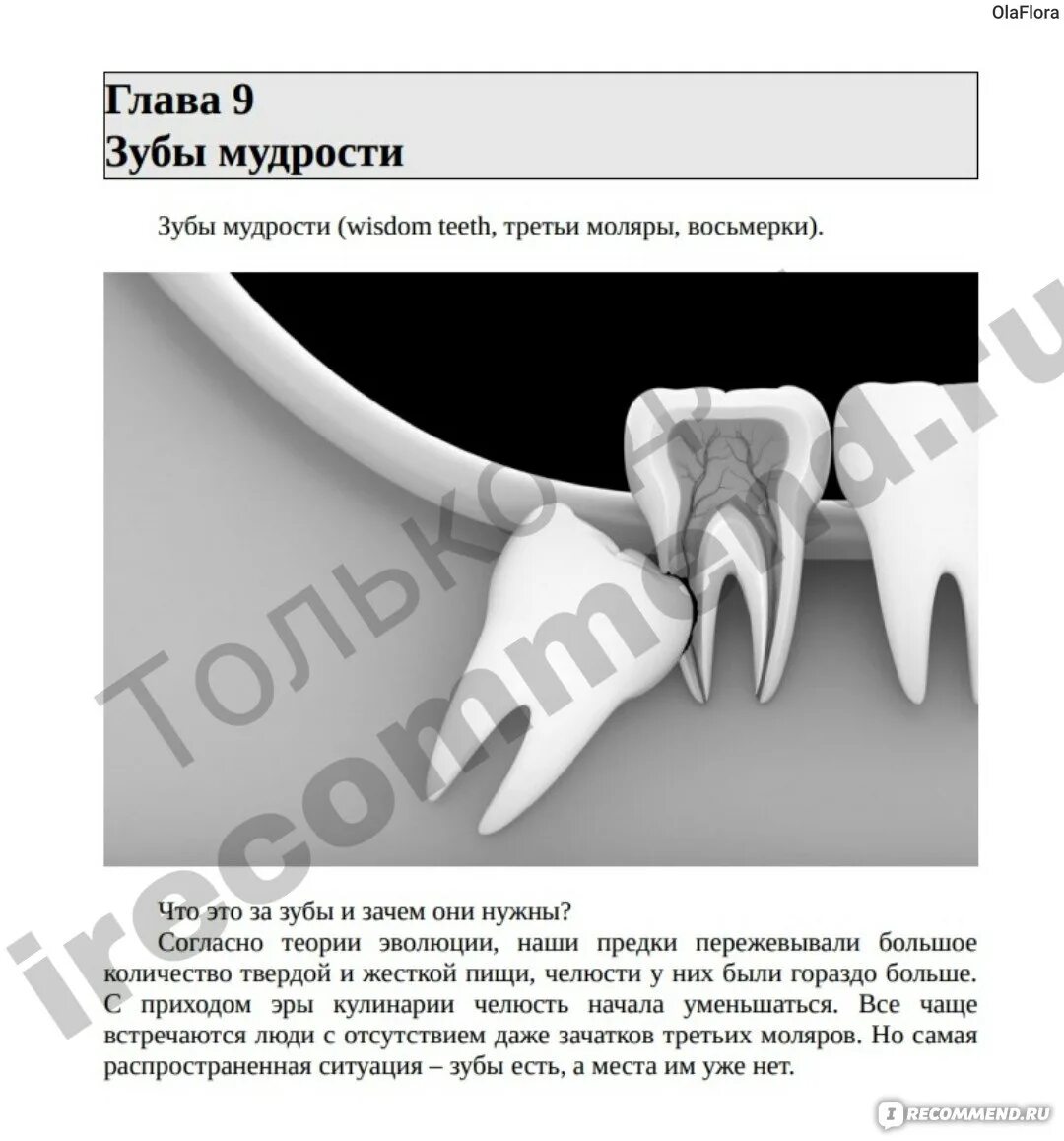 OlaFlora

Глава 9
Зубы мудрости

Зубы мудрости (wisdom teeth, третьи моляры, восьмерки).

Только на irecommend.ru

Что это за зубы и зачем они нужны?

Согласно теории эволюции, наши предки пережевывали большое количество твердой и жесткой пищи, челюсти у них были гораздо больше. С приходом эры кулинарии челюсть начала уменьшаться. Все чаще встречаются люди с отсутствием даже зачатков третьих моляров. Но самая распространенная ситуация – зубы есть, а места им уже нет.

IRECOMMEND.RU